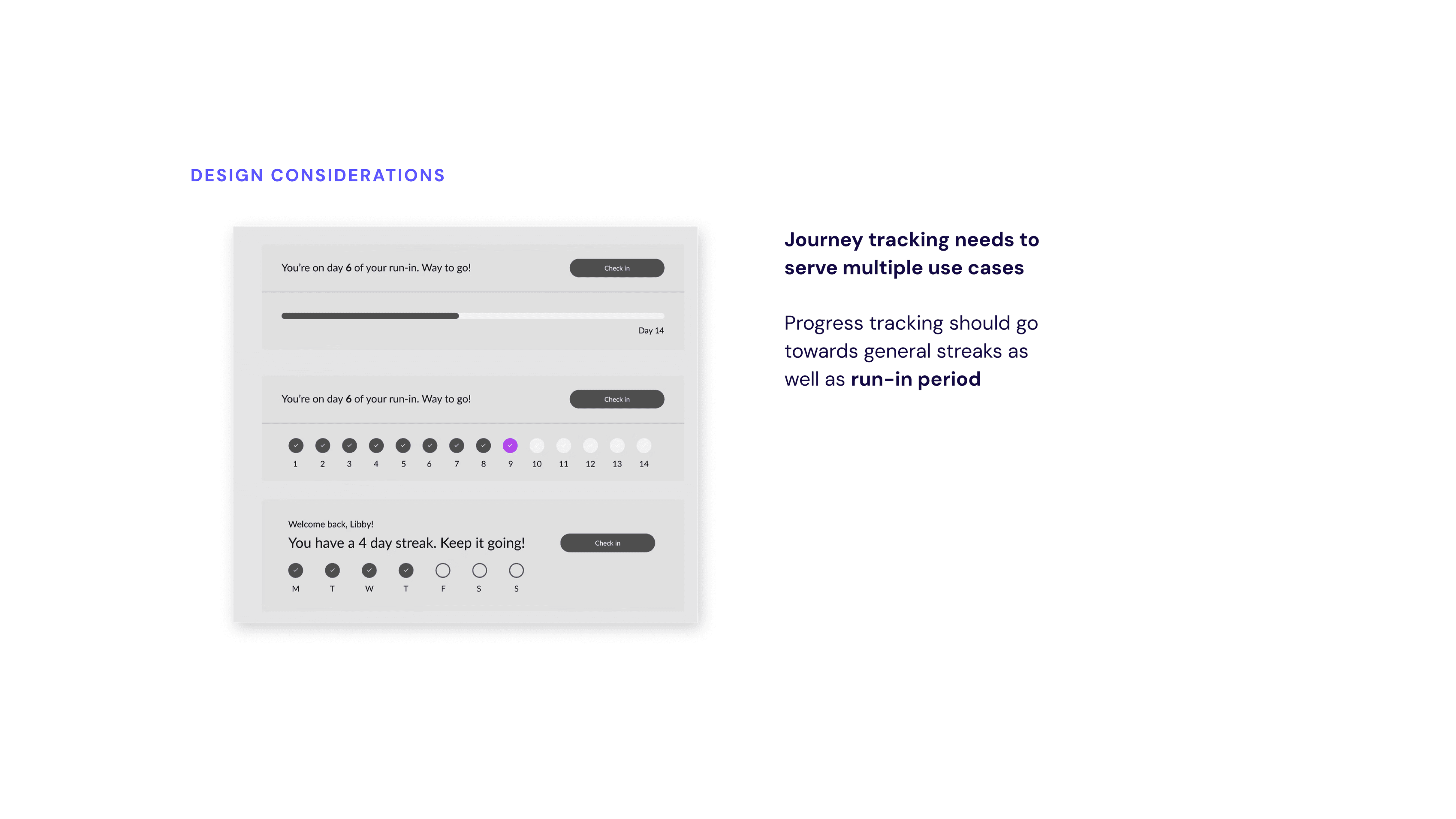 DESIGN CONSIDERATIONS

You're on day 6 of your run-in. Way to go!

Check in

Day 14

You're on day 6 of your run-in. Way to go!

Check in

1 2 3 4 5 6 7 8 9 10 11 12 13 14

Welcome back, Libby!

You have a 4 day streak. Keep it going!

Check in

M T W T F S S

Journey tracking needs to serve multiple use cases

Progress tracking should go towards general streaks as well as run-in period